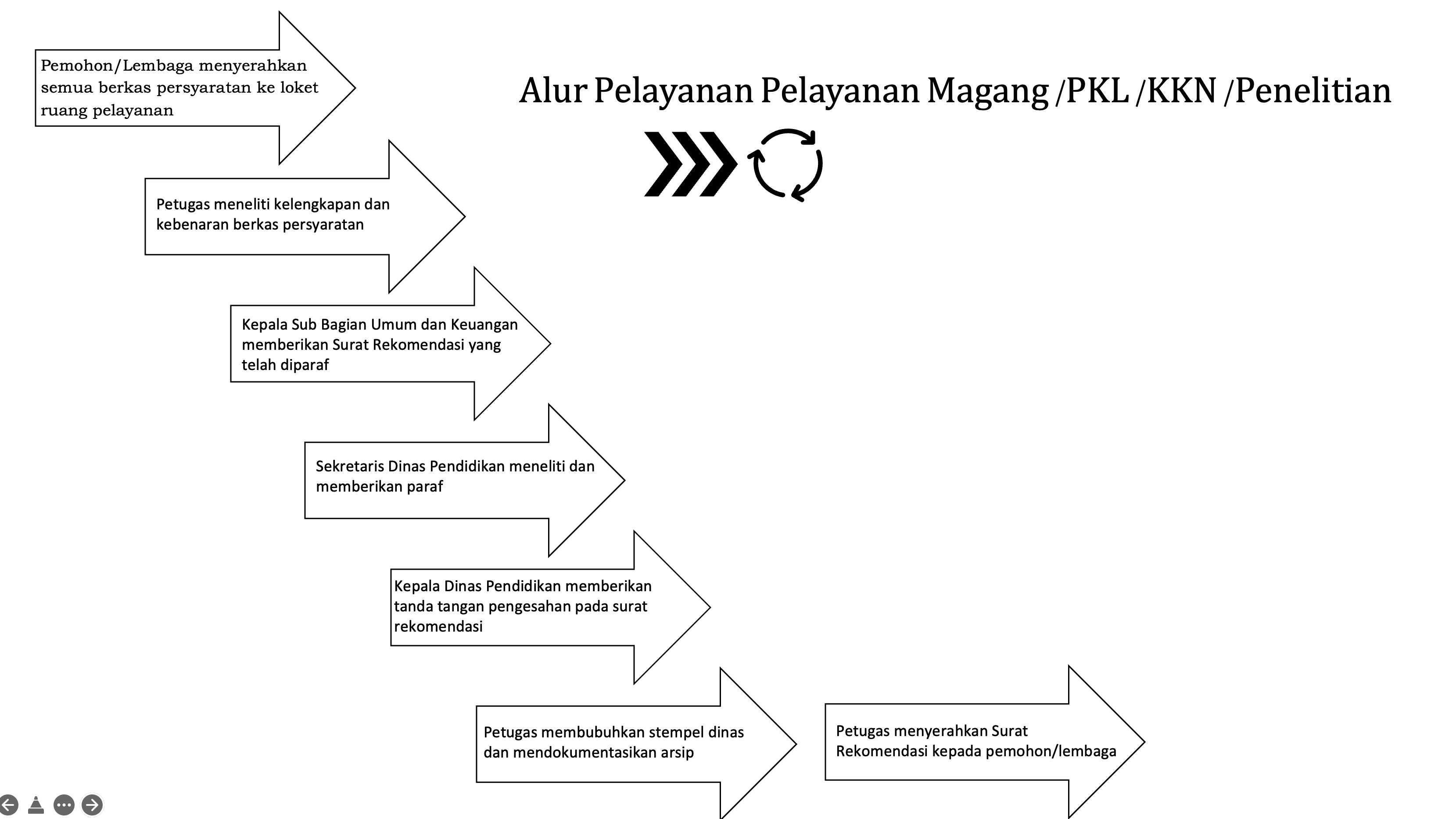 Alur Pelayanan Pelayanan Magang /PKL /KKN /Penelitian

Pemohon/Lembaga menyerahkan semua berkas persyaratan ke loket ruang pelayanan

Petugas meneliti kelengkapan dan kebenaran berkas persyaratan

Kepala Sub Bagian Umum dan Keuangan memberikan Surat Rekomendasi yang telah diparaf

Sekretaris Dinas Pendidikan meneliti dan memberikan paraf

Kepala Dinas Pendidikan memberikan tanda tangan pengesahan pada surat rekomendasi

Petugas membubuhkan stempel dinas dan mendokumentasikan arsip

Petugas menyerahkan Surat Rekomendasi kepada pemohon/lembaga